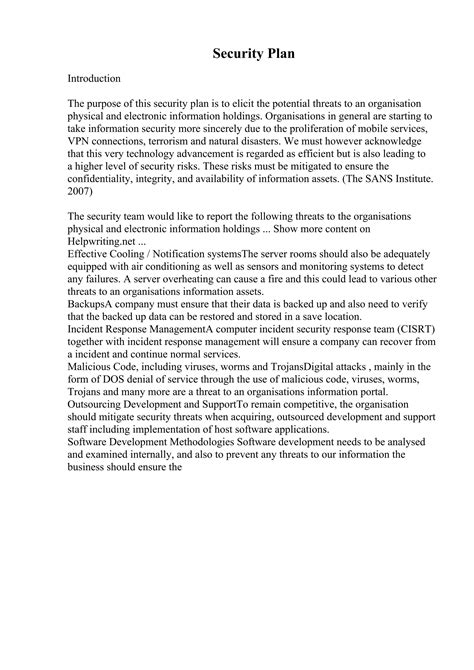 Security Plan

Introduction

The purpose of this security plan is to elicit the potential threats to an organisation physical and electronic information holdings. Organisations in general are starting to take information security more sincerely due to the proliferation of mobile services, VPN connections, terrorism and natural disasters. We must however acknowledge that this very technology advancement is regarded as efficient but is also leading to a higher level of security risks. These risks must be mitigated to ensure the confidentiality, integrity, and availability of information assets. (The SANS Institute. 2007)

The security team would like to report the following threats to the organisations physical and electronic information holdings ... Show more content on Helpwriting.net ...
Effective Cooling / Notification systemsThe server rooms should also be adequately equipped with air conditioning as well as sensors and monitoring systems to detect any failures. A server overheating can cause a fire and this could lead to various other threats to an organisations information assets.
BackupsA company must ensure that their data is backed up and also need to verify that the backed up data can be restored and stored in a save location.
Incident Response ManagementA computer incident security response team (CISRT) together with incident response management will ensure a company can recover from a incident and continue normal services.
Malicious Code, including viruses, worms and TrojansDigital attacks , mainly in the form of DOS denial of service through the use of malicious code, viruses, worms, Trojans and many more are a threat to an organisations information portal.
Outsourcing Development and SupportTo remain competitive, the organisation should mitigate security threats when acquiring, outsourced development and support staff including implementation of host software applications.
Software Development Methodologies Software development needs to be analysed and examined internally, and also to prevent any threats to our information the business should ensure the